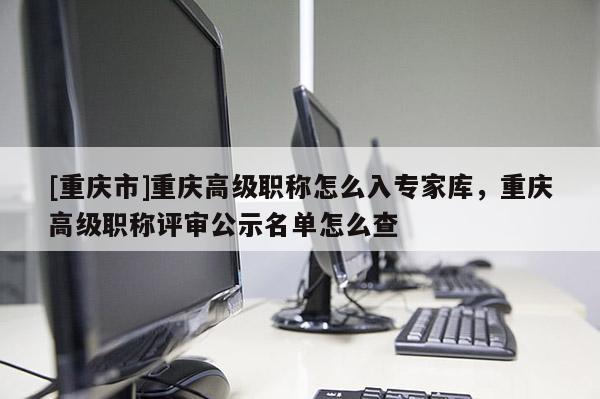 [重庆市]重庆高级职称怎么入专家库，重庆高级职称评审公示名单怎么查